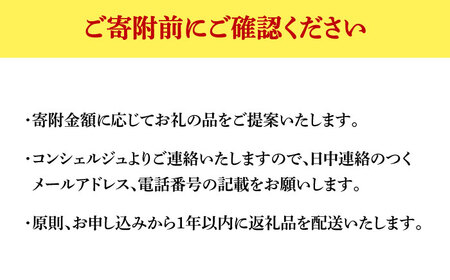 ご寄附前にご確認ください

・寄附金額に応じてお礼の品をご提案いたします。

・コンシェルジュよりご連絡いたしますので、日中連絡のつくメールアドレス、電話番号の記載をお願いします。

・原則、お申し込みから1年以内に返礼品を配送いたします。